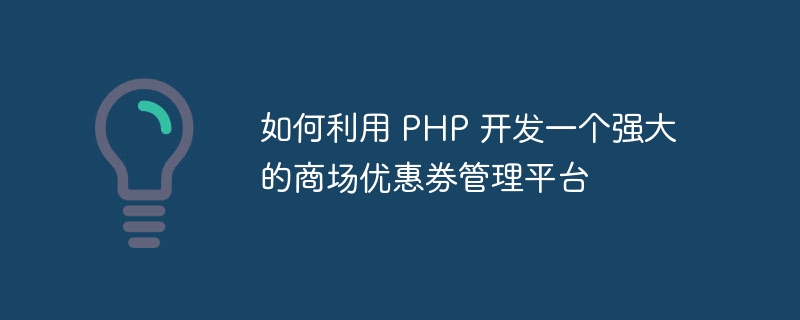 如何利用 PHP 开发一个强大的商场优惠券管理平台